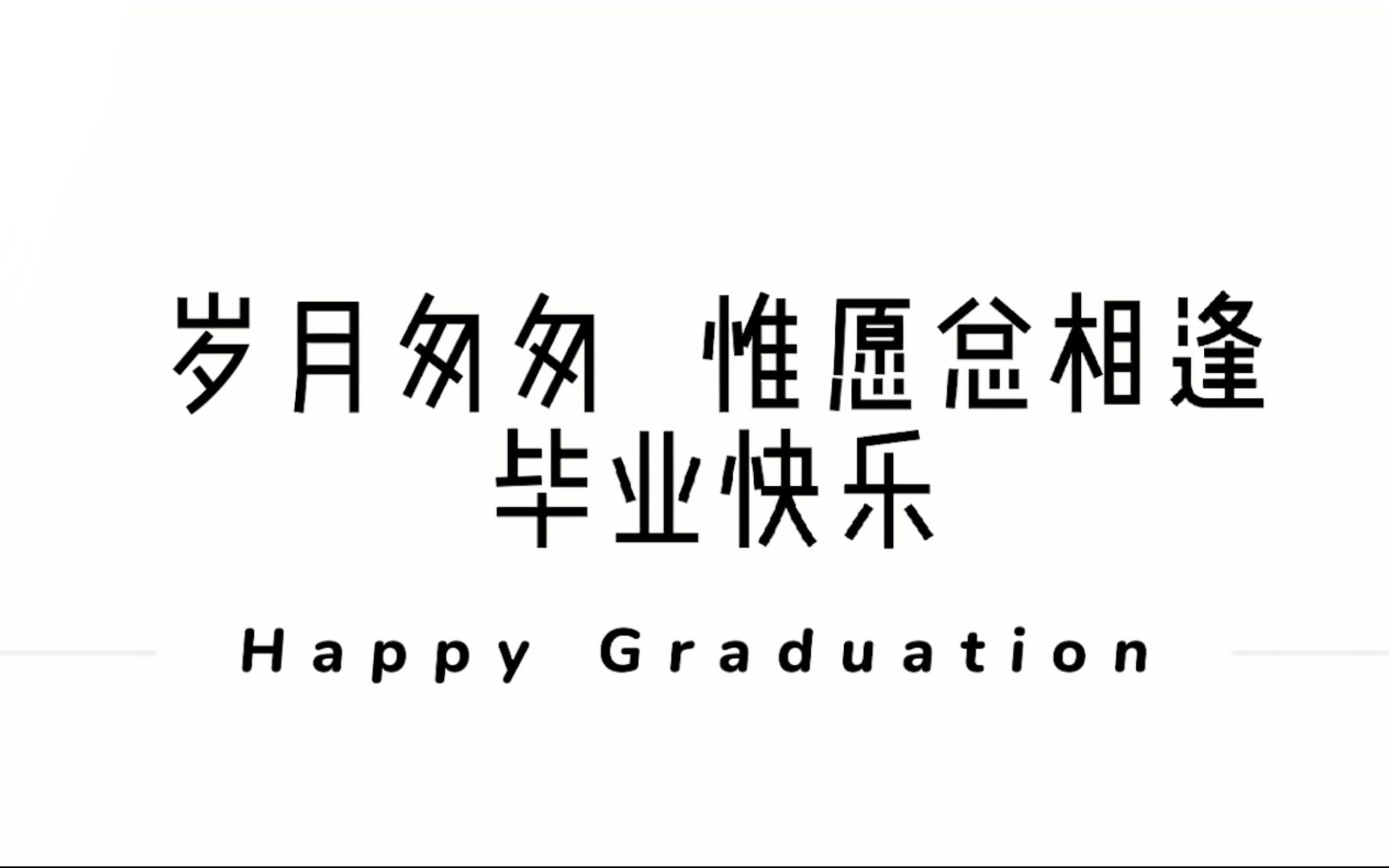 岁月匆匆 惟愿总相逢
毕业快乐

Happy Graduation